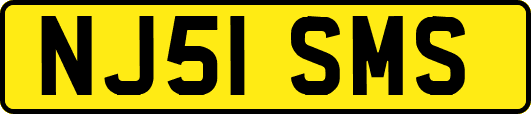 NJ51 SMS